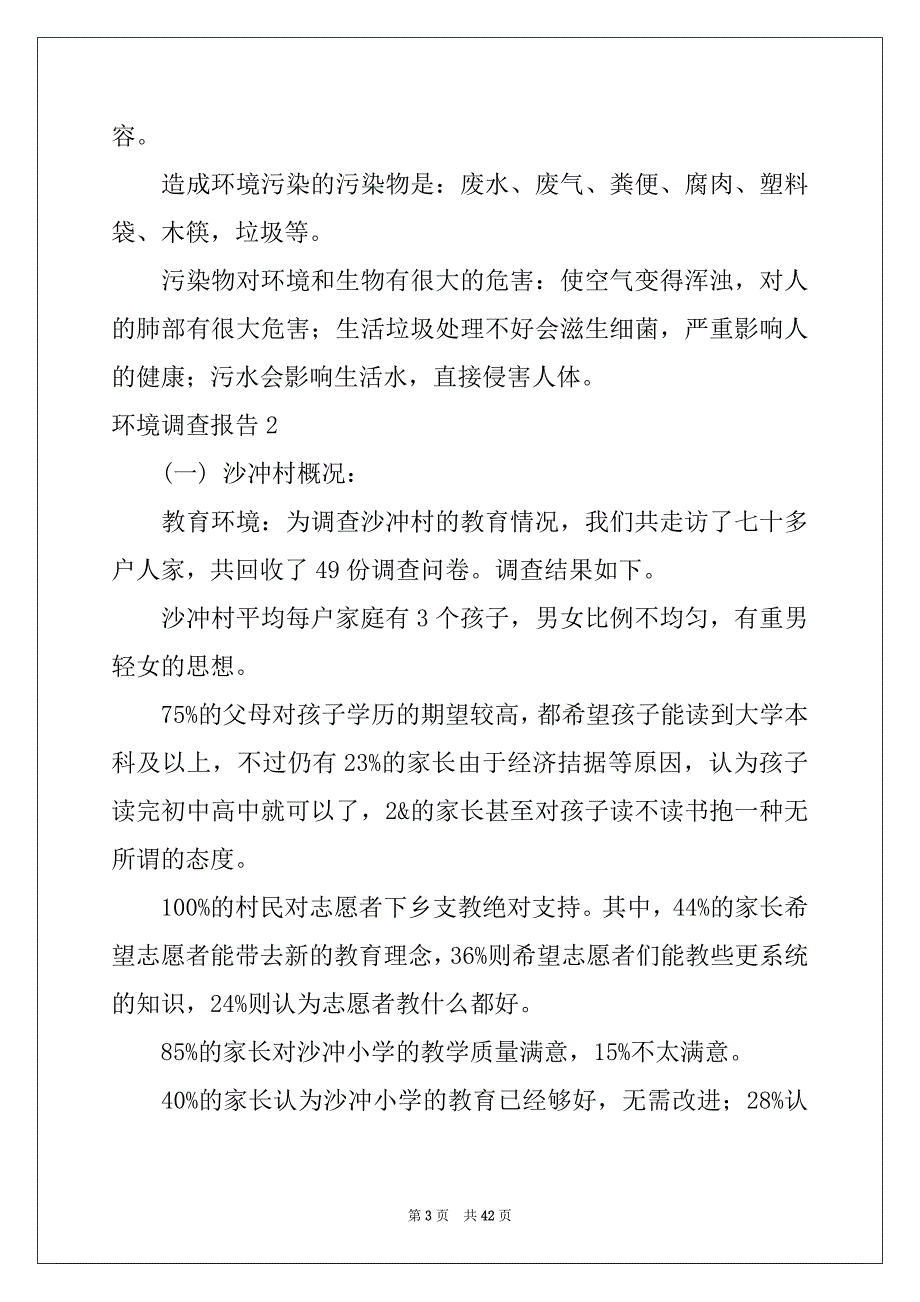 容。

造成环境污染的污染物是：废水、废气、粪便、腐肉、塑料袋、木筷，垃圾等。

污染物对环境和生物有很大的危害：使空气变得浑浊，对人的肺部有很大危害；生活垃圾处理不好会滋生细菌，严重影响人的健康；污水会影响生活水，直接侵害人体。

环境调查报告 2

（一）沙冲村概况：

教育环境：为调查沙冲村的教育情况，我们共走访了七十多户人家，共回收了 49 份调查问卷。调查结果如下。

沙冲村平均每户家庭有 3 个孩子，男女比例不均匀，有重男轻女的思想。

75%的父母对孩子学历的期望较高，都希望孩子能读到大学本科及以上，不过仍有 23%的家长由于经济拮据等原因，认为孩子读完初中高中就可以了，2&的家长甚至对孩子读不读书抱一种无所谓的态度。

100%的村民对志愿者下乡支教绝对支持。其中，44%的家长希望志愿者能带去新的教育理念，36%则希望志愿者们能教些更系统的知识，24%则认为志愿者教什么都好。

85%的家长对沙冲小学的教学质量满意，15%不太满意。

40%的家长认为沙冲小学的教育已经够好，无需改进；28%认

第 3 页　共 42 页